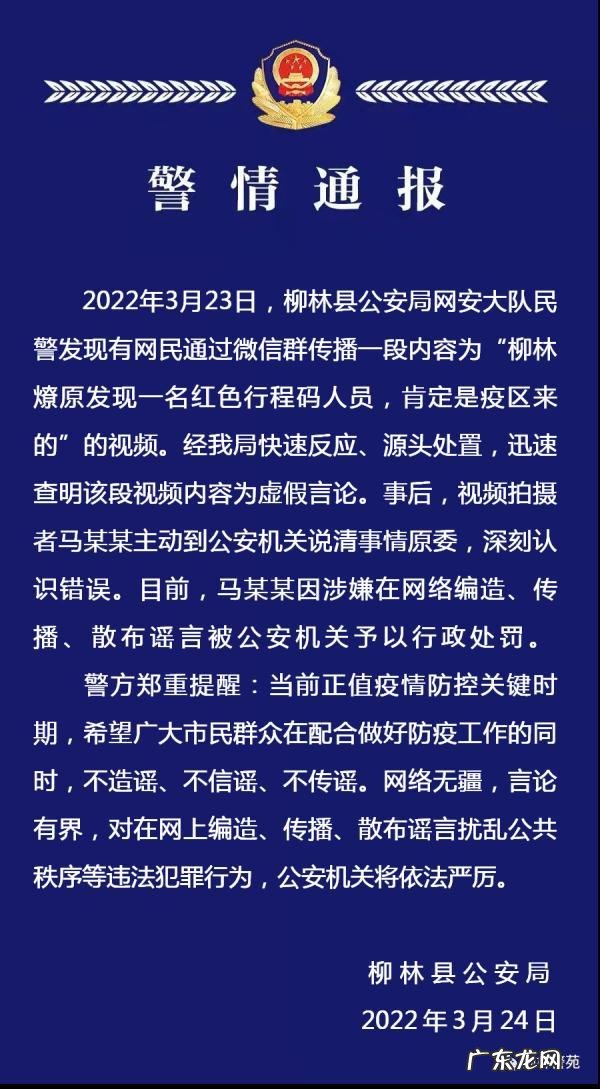 警情通报

2022年3月23日，柳林县公安局网安大队民警发现有网民通过微信群传播一段内容为“柳林燎原发现一名红色行程码人员，肯定是疫区来的”的视频。经我局快速反应、源头处置，迅速查明该段视频内容为虚假言论。事后，视频拍摄者马某某主动到公安机关说清事情原委，深刻认识错误。目前，马某某因涉嫌在网络编造、传播、散布谣言被公安机关予以行政处罚。

警方郑重提醒：当前正值疫情防控关键时期，希望广大市民群众在配合做好防疫工作的同时，不造谣、不信谣、不传谣。网络无疆，言论有界，对在网上编造、传播、散布谣言扰乱公共秩序等违法犯罪行为，公安机关将依法严厉。

柳林县公安局

2022年3月24日

广东龙网